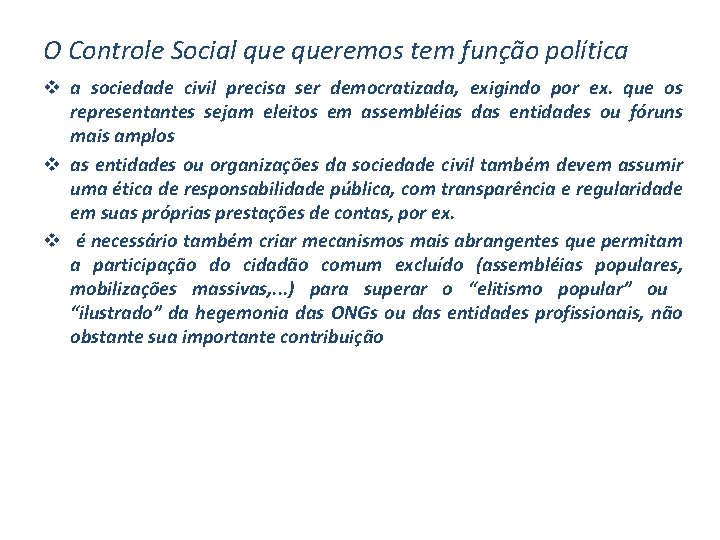 O Controle Social que queremos tem função política

❖ a sociedade civil precisa ser democratizada, exigindo por ex. que os representantes sejam eleitos em assembléias das entidades ou fóruns mais amplos

❖ as entidades ou organizações da sociedade civil também devem assumir uma ética de responsabilidade pública, com transparência e regularidade em suas próprias prestações de contas, por ex.

❖ é necessário também criar mecanismos mais abrangentes que permitam a participação do cidadão comum excluído (assembléias populares, mobilizações massivas,...) para superar o "elitismo popular" ou "ilustrado" da hegemonia das ONGs ou das entidades profissionais, não obstante sua importante contribuição